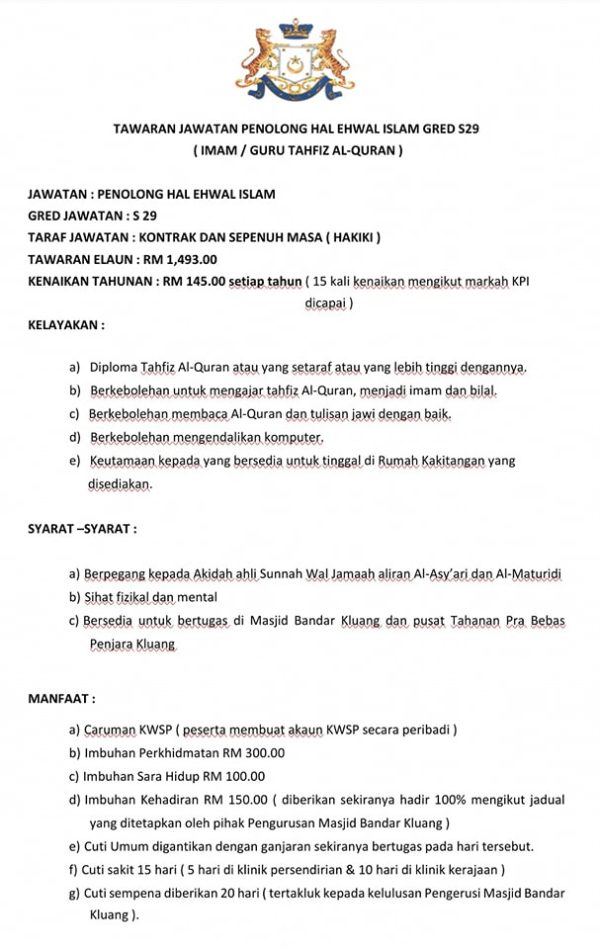 TAWARAN JAWATAN PENOLONG HAL EHWAL ISLAM GRED S29
( IMAM / GURU TAHFIZ AL-QURAN )

JAWATAN : PENOLONG HAL EHWAL ISLAM
GRED JAWATAN : S 29
TARAF JAWATAN : KONTRAK DAN SEPENUH MASA ( HAKIKI )
TAWARAN ELAUN : RM 1,493.00
KENAIKAN TAHUNAN : RM 145.00 setiap tahun ( 15 kali kenaikan mengikut markah KPI dicapai )

KELAYAKAN :

a) Diploma Tahfiz Al-Quran atau yang setaraf atau yang lebih tinggi dengannya.
b) Berkebolehan untuk mengajar tahfiz Al-Quran, menjadi imam dan bilal.
c) Berkebolehan membaca Al-Quran dan tulisan jawi dengan baik.
d) Berkebolehan mengendalikan komputer.
e) Keutamaan kepada yang bersedia untuk tinggal di Rumah Kakitangan yang disediakan.

SYARAT –SYARAT :

a) Berpegang kepada Akidah ahli Sunnah Wal Jamaah aliran Al-Asy'ari dan Al-Maturidi
b) Sihat fizikal dan mental
c) Bersedia untuk bertugas di Masjid Bandar Kluang dan pusat Tahanan Pra Bebas Penjara Kluang

MANFAAT :

a) Caruman KWSP ( peserta membuat akaun KWSP secara peribadi )
b) Imbuhan Perkhidmatan RM 300.00
c) Imbuhan Sara Hidup RM 100.00
d) Imbuhan Kehadiran RM 150.00 ( diberikan sekiranya hadir 100% mengikut jadual yang ditetapkan oleh pihak Pengurusan Masjid Bandar Kluang )
e) Cuti Umum digantikan dengan ganjaran sekiranya bertugas pada hari tersebut.
f) Cuti sakit 15 hari ( 5 hari di klinik persendirian & 10 hari di klinik kerajaan )
g) Cuti sempena diberikan 20 hari ( tertakluk kepada kelulusan Pengerusi Masjid Bandar Kluang ).